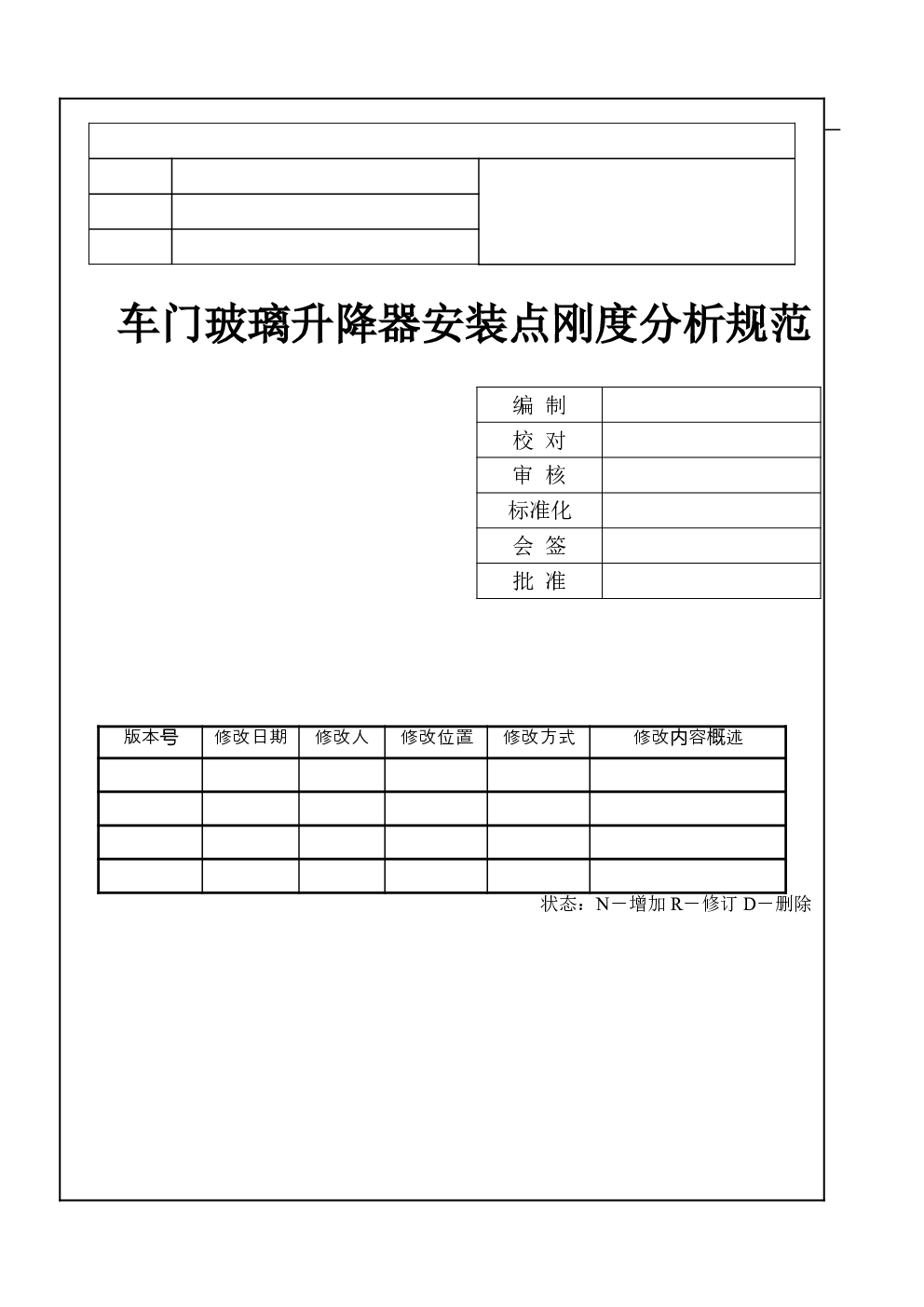 车门玻璃升降器安装点刚度分析规范

| 编 制 | |
|---|---|
| 校 对 | |
| 审 核 | |
| 标准化 | |
| 会 签 | |
| 批 准 | |

| 版本号 | 修改日期 | 修改人 | 修改位置 | 修改方式 | 修改内容概述 |
|---|---|---|---|---|---|
| | | | | | |
| | | | | | |
| | | | | | |
| | | | | | |

状态：N－增加 R－修订 D－删除